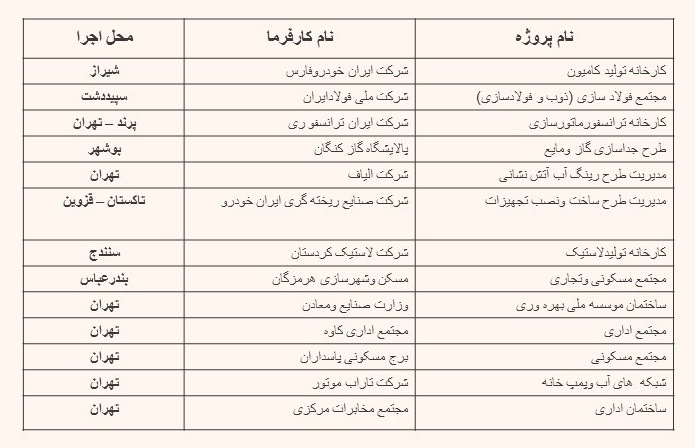 | نام پروژه | نام کارفرما | محل اجرا |
|---|---|---|
| کارخانه تولید کامیون | شرکت ایران خودروفارس | شیراز |
| مجتمع فولاد سازی (ذوب و فولادسازی) | شرکت ملی فولادایران | سپیددشت |
| کارخانه ترانسفورماتورسازی | شرکت ایران ترانسفو ری | پرند – تهران |
| طرح جداسازی گاز ومایع | پالایشگاه گاز کنگان | بوشهر |
| مدیریت طرح رینگ آب آتش نشانی | شرکت الیاف | تهران |
| مدیریت طرح ساخت ونصب تجهیزات | شرکت صنایع ریخته گری ایران خودرو | تاکستان – قزوین |
| کارخانه تولیدلاستیک | شرکت لاستیک کردستان | سنندج |
| مجتمع مسکونی وتجاری | مسکن وشهرسازی هرمزگان | بندرعباس |
| ساختمان موسسه ملی بهره وری | وزارت صنایع ومعادن | تهران |
| مجتمع اداری | مجتمع اداری کاوه | تهران |
| مجتمع مسکونی | برج مسکونی پاسداران | تهران |
| شبکه های آب وپمپ خانه | شرکت تاراب موتور | تهران |
| ساختمان اداری | مجتمع مخابرات مرکزی | تهران |